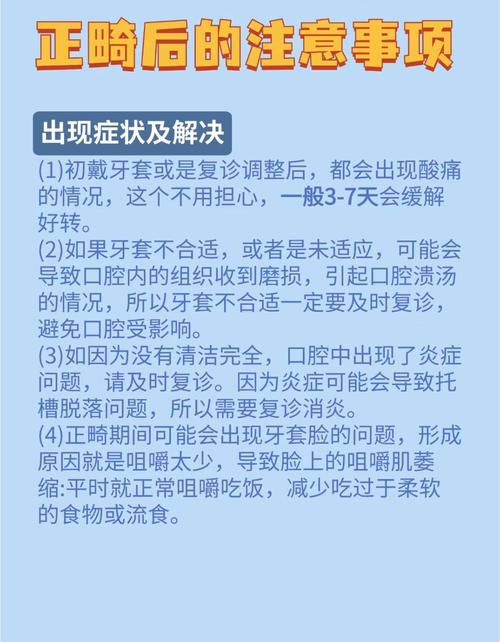 正畸后的注意事项

出现症状及解决

(1)初戴牙套或是复诊调整后，都会出现酸痛的情况，这个不用担心，一般3-7天会缓解好转。
(2)如果牙套不合适，或者是未适应，可能会导致口腔内的组织收到磨损，引起口腔溃汤的情况，所以牙套不合适一定要及时复诊，避免口腔受影响。
(3)如因为没有清洁完全，口腔中出现了炎症问题，请及时复诊。因为炎症可能会导致托槽脱落问题，所以需要复诊消炎。
(4)正畸期间可能会出现牙套脸的问题，形成原因就是咀嚼太少，导致脸上的咀嚼肌萎缩:平时就正常咀嚼吃饭，减少吃过于柔软的食物或流食。